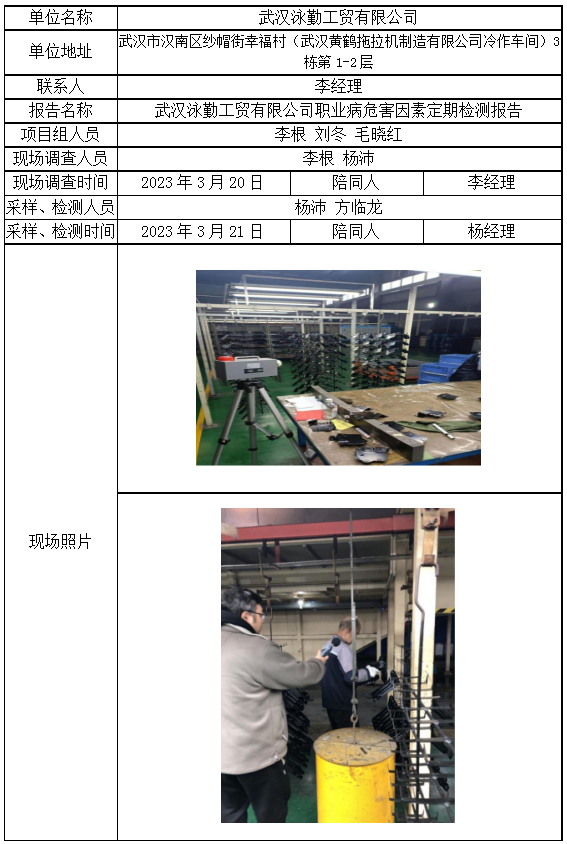 | 单位名称 | 武汉泳勤工贸有限公司 | | |
|---|---|---|---|
| 单位地址 | 武汉市汉南区纱帽街幸福村（武汉黄鹤拖拉机制造有限公司冷作车间）3栋第1-2层 | | |
| 联系人 | 李经理 | | |
| 报告名称 | 武汉泳勤工贸有限公司职业病危害因素定期检测报告 | | |
| 项目组人员 | 李根 刘冬 毛晓红 | | |
| 现场调查人员 | 李根 杨沛 | | |
| 现场调查时间 | 2023年3月20日 | 陪同人 | 李经理 |
| 采样、检测人员 | 杨沛 方临龙 | | |
| 采样、检测时间 | 2023年3月21日 | 陪同人 | 杨经理 |
| 现场照片 | | | |